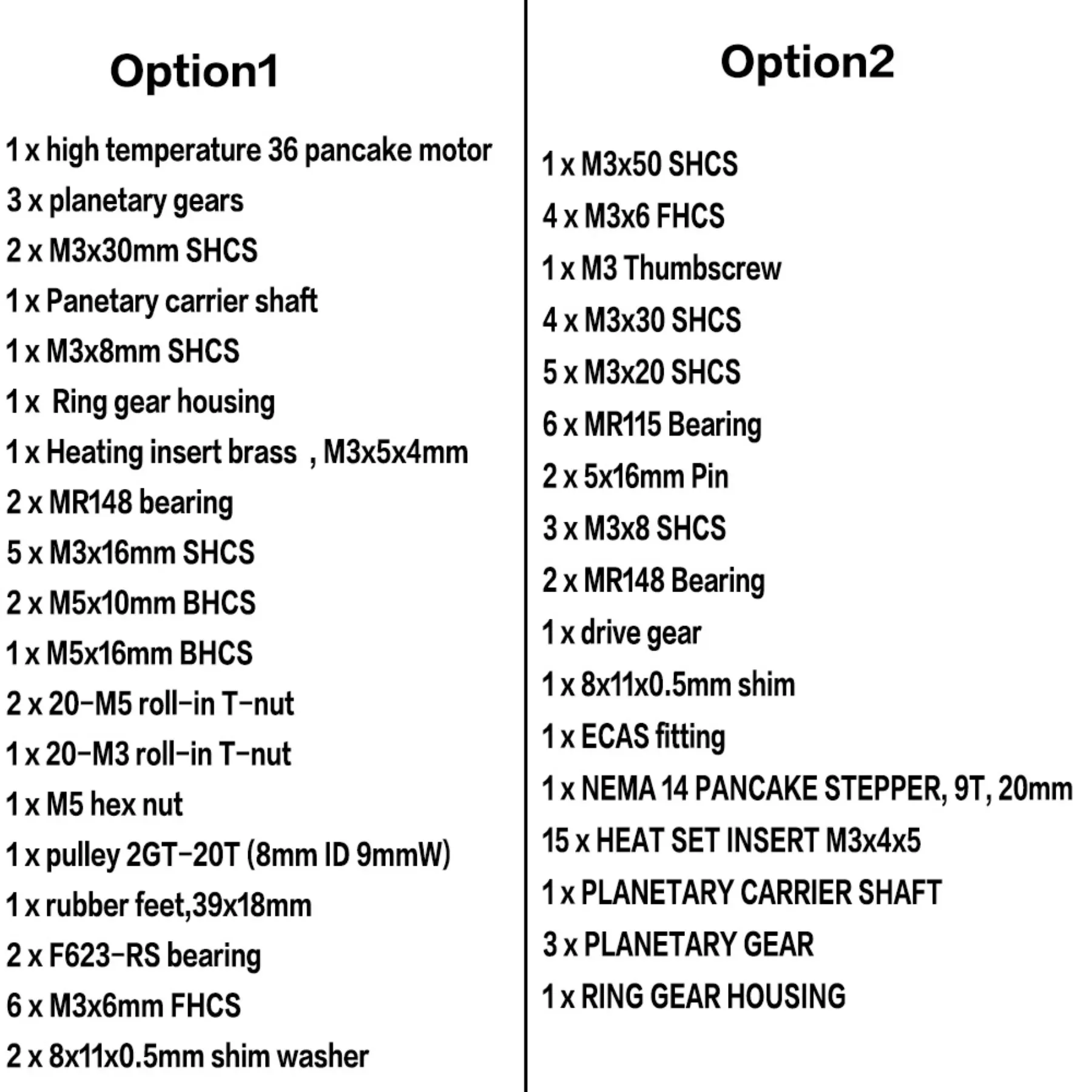 Option1

1 x high temperature 36 pancake motor

3 x planetary gears

2 x M3x30mm SHCS

1 x Panetary carrier shaft

1 x M3x8mm SHCS

1 x  Ring gear housing

1 x Heating insert brass  , M3x5x4mm

2 x MR148 bearing

5 x M3x16mm SHCS

2 x M5x10mm BHCS

1 x M5x16mm BHCS

2 x 20-M5 roll-in T-nut

1 x 20-M3 roll-in T-nut

1 x M5 hex nut

1 x pulley 2GT-20T (8mm ID 9mmW)

1 x rubber feet,39x18mm

2 x F623-RS bearing

6 x M3x6mm FHCS

2 x 8x11x0.5mm shim washer

Option2

1 x M3x50 SHCS

4 x M3x6 FHCS

1 x M3 Thumbscrew

4 x M3x30 SHCS

5 x M3x20 SHCS

6 x MR115 Bearing

2 x 5x16mm Pin

3 x M3x8 SHCS

2 x MR148 Bearing

1 x drive gear

1 x 8x11x0.5mm shim

1 x ECAS fitting

1 x NEMA 14 PANCAKE STEPPER, 9T, 20mm

15 x HEAT SET INSERT M3x4x5

1 x PLANETARY CARRIER SHAFT

3 x PLANETARY GEAR

1 x RING GEAR HOUSING